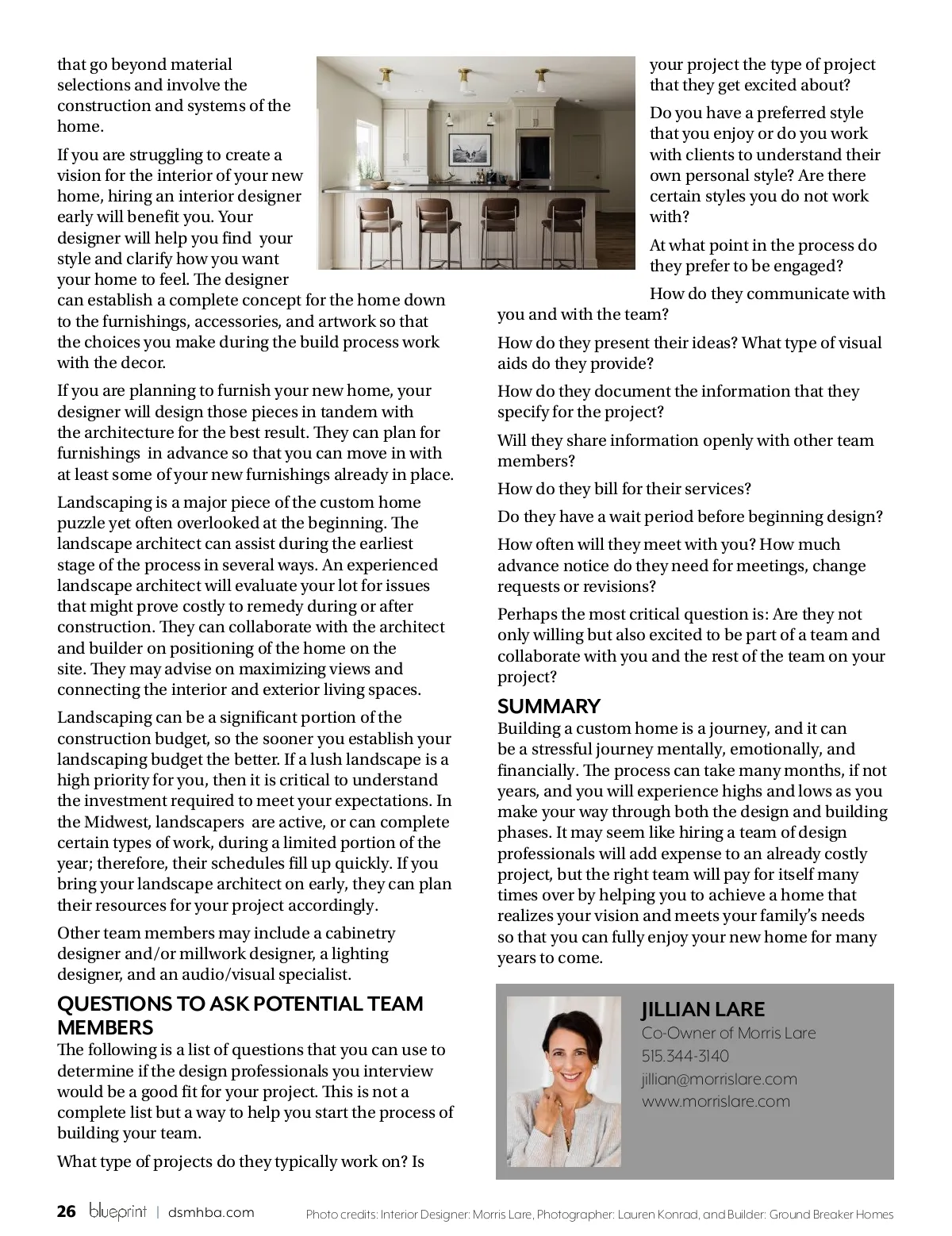 that go beyond material selections and involve the construction and systems of the home.

If you are struggling to create a vision for the interior of your new home, hiring an interior designer early will benefit you. Your designer will help you find your style and clarify how you want your home to feel. The designer can establish a complete concept for the home down to the furnishings, accessories, and artwork so that the choices you make during the build process work with the decor.

If you are planning to furnish your new home, your designer will design those pieces in tandem with the architecture for the best result. They can plan for furnishings in advance so that you can move in with at least some of your new furnishings already in place.

Landscaping is a major piece of the custom home puzzle yet often overlooked at the beginning. The landscape architect can assist during the earliest stage of the process in several ways. An experienced landscape architect will evaluate your lot for issues that might prove costly to remedy during or after construction. They can collaborate with the architect and builder on positioning of the home on the site. They may advise on maximizing views and connecting the interior and exterior living spaces.

Landscaping can be a significant portion of the construction budget, so the sooner you establish your landscaping budget the better. If a lush landscape is a high priority for you, then it is critical to understand the investment required to meet your expectations. In the Midwest, landscapers are active, or can complete certain types of work, during a limited portion of the year; therefore, their schedules fill up quickly. If you bring your landscape architect on early, they can plan their resources for your project accordingly.

Other team members may include a cabinetry designer and/or millwork designer, a lighting designer, and an audio/visual specialist.

QUESTIONS TO ASK POTENTIAL TEAM MEMBERS
The following is a list of questions that you can use to determine if the design professionals you interview would be a good fit for your project. This is not a complete list but a way to help you start the process of building your team.

What type of projects do they typically work on? Is your project the type of project that they get excited about?

Do you have a preferred style that you enjoy or do you work with clients to understand their own personal style? Are there certain styles you do not work with?

At what point in the process do they prefer to be engaged?

How do they communicate with you and with the team?

How do they present their ideas? What type of visual aids do they provide?

How do they document the information that they specify for the project?

Will they share information openly with other team members?

How do they bill for their services?

Do they have a wait period before beginning design?

How often will they meet with you? How much advance notice do they need for meetings, change requests or revisions?

Perhaps the most critical question is: Are they not only willing but also excited to be part of a team and collaborate with you and the rest of the team on your project?

SUMMARY
Building a custom home is a journey, and it can be a stressful journey mentally, emotionally, and financially. The process can take many months, if not years, and you will experience highs and lows as you make your way through both the design and building phases. It may seem like hiring a team of design professionals will add expense to an already costly project, but the right team will pay for itself many times over by helping you to achieve a home that realizes your vision and meets your family's needs so that you can fully enjoy your new home for many years to come.

JILLIAN LARE
Co-Owner of Morris Lare
515.344-3140
jillian@morrislare.com
www.morrislare.com

26 blueprint | dsmhba.com

Photo credits: Interior Designer: Morris Lare, Photographer: Lauren Konrad, and Builder: Ground Breaker Homes